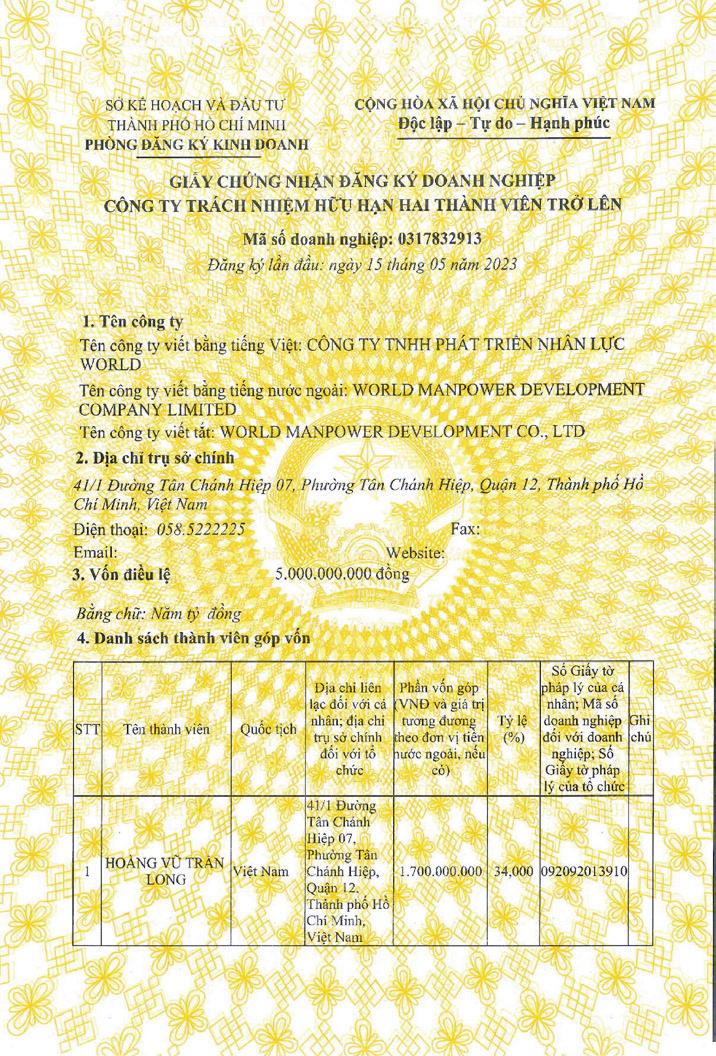 SỞ KẾ HOẠCH VÀ ĐẦU TƯ
THÀNH PHỐ HỒ CHÍ MINH
PHÒNG ĐĂNG KÝ KINH DOANH

CỘNG HÒA XÃ HỘI CHỦ NGHĨA VIỆT NAM
Độc lập – Tự do – Hạnh phúc

GIẤY CHỨNG NHẬN ĐĂNG KÝ DOANH NGHIỆP
CÔNG TY TRÁCH NHIỆM HỮU HẠN HAI THÀNH VIÊN TRỞ LÊN

Mã số doanh nghiệp: 0317832913
Đăng ký lần đầu: ngày 15 tháng 05 năm 2023

1. Tên công ty
Tên công ty viết bằng tiếng Việt: CÔNG TY TNHH PHÁT TRIỂN NHÂN LỰC WORLD
Tên công ty viết bằng tiếng nước ngoài: WORLD MANPOWER DEVELOPMENT COMPANY LIMITED
Tên công ty viết tắt: WORLD MANPOWER DEVELOPMENT CO., LTD
2. Địa chỉ trụ sở chính
41/1 Đường Tân Chánh Hiệp 07, Phường Tân Chánh Hiệp, Quận 12, Thành phố Hồ Chí Minh, Việt Nam
Điện thoại: 058.5222225 Fax:
Email: Website:
3. Vốn điều lệ 5.000.000.000 đồng

Bằng chữ: Năm tỷ đồng
4. Danh sách thành viên góp vốn

| STT | Tên thành viên | Quốc tịch | Địa chỉ liên lạc đối với cá nhân; địa chỉ trụ sở chính đối với tổ chức | Phần vốn góp (VNĐ và giá trị tương đương theo đơn vị tiền nước ngoài, nếu có) | Tỷ lệ (%) | Số Giấy tờ pháp lý của cá nhân; Mã số doanh nghiệp đối với doanh nghiệp; Số Giấy tờ pháp lý của tổ chức | Ghi chú |
|---|---|---|---|---|---|---|---|
| 1 | HOÀNG VŨ TRẦN LONG | Việt Nam | 41/1 Đường Tân Chánh Hiệp 07, Phường Tân Chánh Hiệp, Quận 12, Thành phố Hồ Chí Minh, Việt Nam | 1.700.000.000 | 34,000 | 092092013910 | |